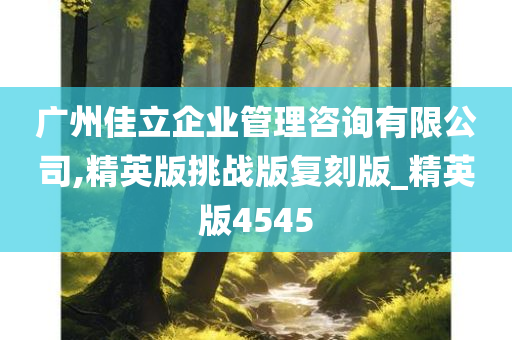 广州佳立企业管理咨询有限公司,精英版挑战版复刻版_精英版4545